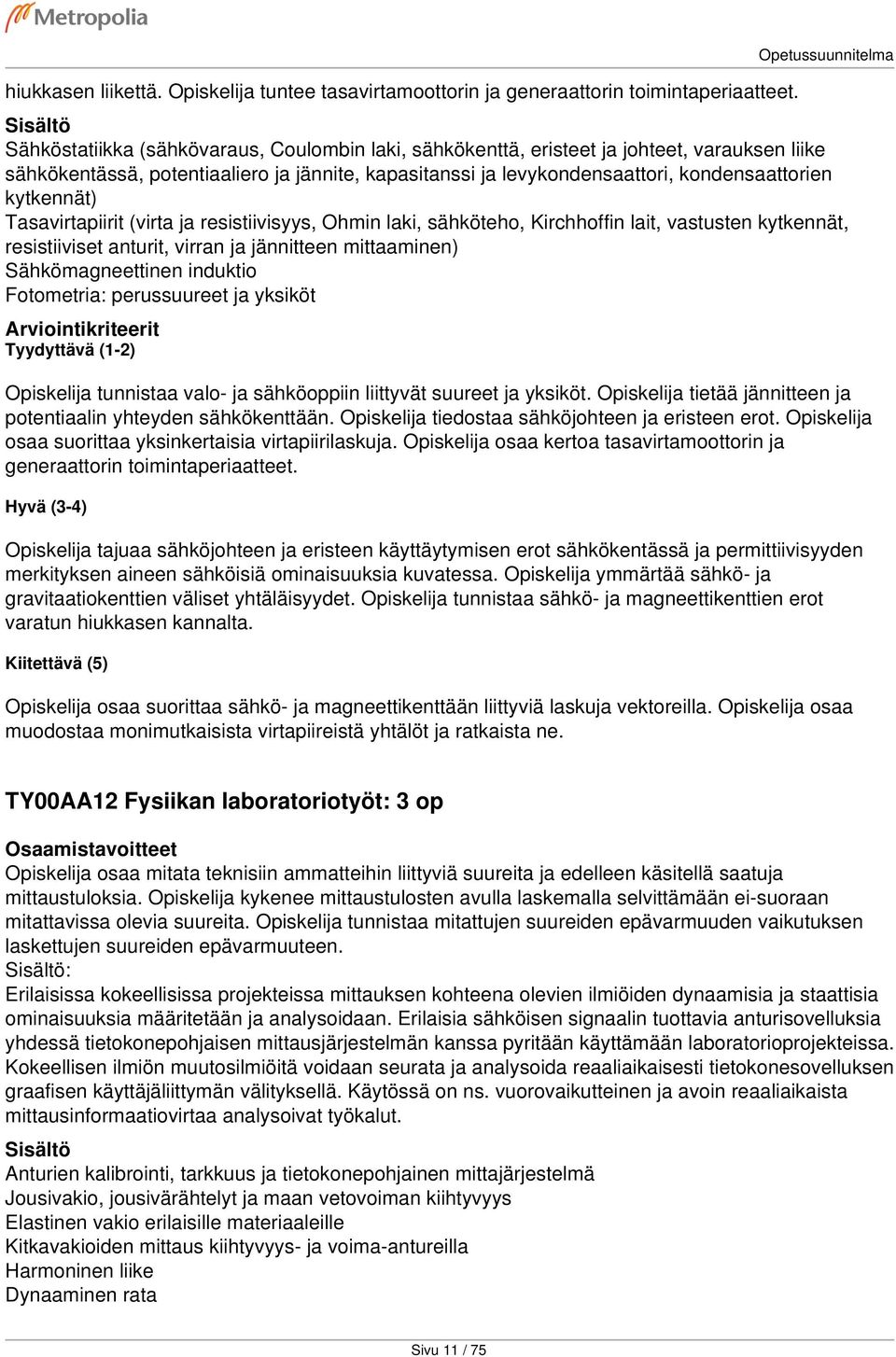 Metropolia

Opetussuunnitelma

hiukkasen liikettä. Opiskelija tuntee tasavirtamoottorin ja generaattorin toimintaperiaatteet.

Sisältö
Sähköstatiikka (sähkövaraus, Coulombin laki, sähkökenttä, eristeet ja johteet, varauksen liike sähkökentässä, potentiaaliero ja jännite, kapasitanssi ja levykondensaattori, kondensaattorien kytkennät)
Tasavirtapiirit (virta ja resistiivisyys, Ohmin laki, sähköteho, Kirchhoffin lait, vastusten kytkennät, resistiiviset anturit, virran ja jännitteen mittaaminen)
Sähkömagneettinen induktio
Fotometria: perussuureet ja yksiköt

Arviointikriteerit
Tyydyttävä (1-2)

Opiskelija tunnistaa valo- ja sähköoppiin liittyvät suureet ja yksiköt. Opiskelija tietää jännitteen ja potentiaalin yhteyden sähkökenttään. Opiskelija tiedostaa sähköjohteen ja eristeen erot. Opiskelija osaa suorittaa yksinkertaisia virtapiirilaskuja. Opiskelija osaa kertoa tasavirtamoottorin ja generaattorin toimintaperiaatteet.

Hyvä (3-4)

Opiskelija tajuaa sähköjohteen ja eristeen käyttäytymisen erot sähkökentässä ja permittiivisyyden merkityksen aineen sähköisiä ominaisuuksia kuvatessa. Opiskelija ymmärtää sähkö- ja gravitaatiokenttien väliset yhtäläisyydet. Opiskelija tunnistaa sähkö- ja magneettikenttien erot varatun hiukkasen kannalta.

Kiitettävä (5)

Opiskelija osaa suorittaa sähkö- ja magneettikenttään liittyviä laskuja vektoreilla. Opiskelija osaa muodostaa monimutkaisista virtapiireistä yhtälöt ja ratkaista ne.

TY00AA12 Fysiikan laboratoriotyöt: 3 op

Osaamistavoitteet
Opiskelija osaa mitata teknisiin ammatteihin liittyviä suureita ja edelleen käsitellä saatuja mittaustuloksia. Opiskelija kykenee mittaustulosten avulla laskemalla selvittämään ei-suoraan mitattavissa olevia suureita. Opiskelija tunnistaa mitattujen suureiden epävarmuuden vaikutuksen laskettujen suureiden epävarmuuteen.
Sisältö:
Erilaisissa kokeellisissa projekteissa mittauksen kohteena olevien ilmiöiden dynaamisia ja staattisia ominaisuuksia määritetään ja analysoidaan. Erilaisia sähköisen signaalin tuottavia anturisovelluksia yhdessä tietokonepohjaisen mittausjärjestelmän kanssa pyritään käyttämään laboratorioprojekteissa. Kokeellisen ilmiön muutosilmiöitä voidaan seurata ja analysoida reaaliaikaisesti tietokonesovelluksen graafisen käyttäjäliittymän välityksellä. Käytössä on ns. vuorovaikutteinen ja avoin reaaliaikaista mittausinformaatiovirtaa analysoivat työkalut.

Sisältö
Anturien kalibrointi, tarkkuus ja tietokonepohjainen mittajärjestelmä
Jousivakio, jousivärähtelyt ja maan vetovoiman kiihtyvyys
Elastinen vakio erilaisille materiaaleille
Kitkavakioiden mittaus kiihtyvyys- ja voima-antureilla
Harmoninen liike
Dynaaminen rata

Sivu 11 / 75